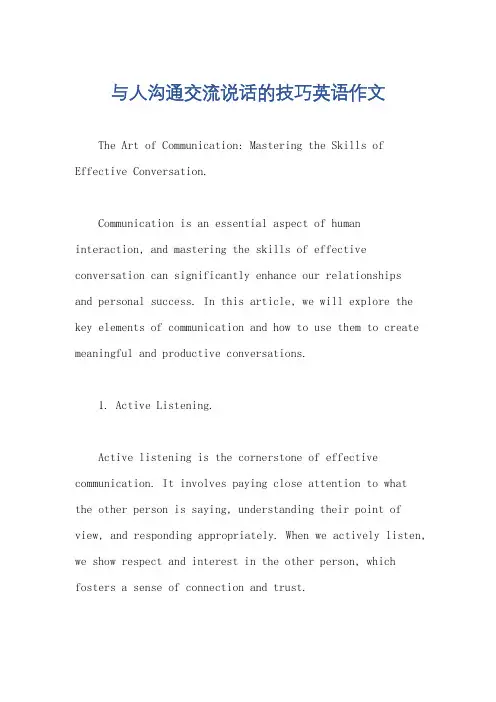 与人沟通交流说话的技巧英语作文

The Art of Communication: Mastering the Skills of Effective Conversation.

Communication is an essential aspect of human interaction, and mastering the skills of effective conversation can significantly enhance our relationships and personal success. In this article, we will explore the key elements of communication and how to use them to create meaningful and productive conversations.

1. Active Listening.

Active listening is the cornerstone of effective communication. It involves paying close attention to what the other person is saying, understanding their point of view, and responding appropriately. When we actively listen, we show respect and interest in the other person, which fosters a sense of connection and trust.